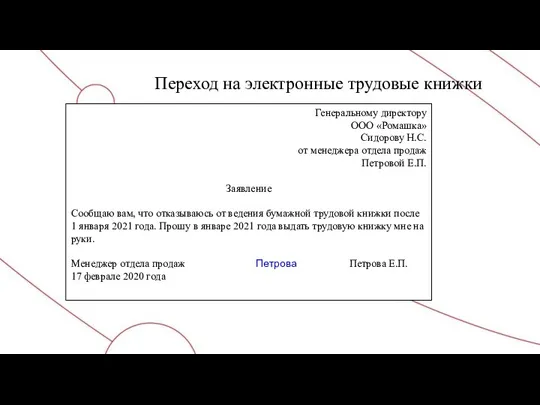 Переход на электронные трудовые книжки

Генеральному директору
ООО «Ромашка»
Сидорову Н.С.
от менеджера отдела продаж
Петровой Е.П.

Заявление

Сообщаю вам, что отказываюсь от ведения бумажной трудовой книжки после 1 января 2021 года. Прошу в январе 2021 года выдать трудовую книжку мне на руки.

Менеджер отдела продаж Петрова Петрова Е.П.
17 феврале 2020 года